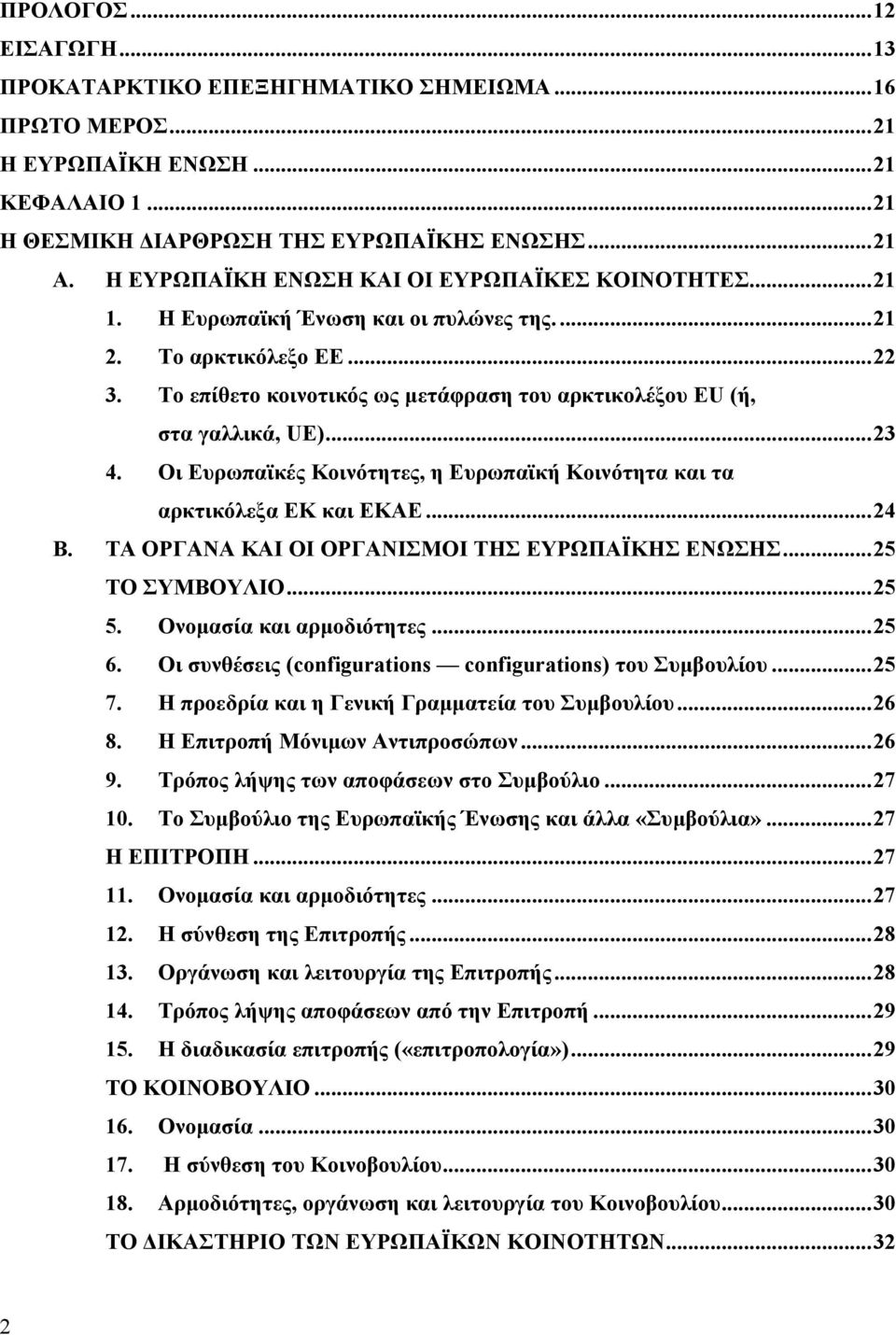 ΠΡΟΛΟΓΟΣ...12
ΕΙΣΑΓΩΓΗ...13
ΠΡΟΚΑΤΑΡΚΤΙΚΟ ΕΠΕΞΗΓΗΜΑΤΙΚΟ ΣΗΜΕΙΩΜΑ...16
ΠΡΩΤΟ ΜΕΡΟΣ...21
Η ΕΥΡΩΠΑΪΚΗ ΕΝΩΣΗ...21
ΚΕΦΑΛΑΙΟ 1...21
Η ΘΕΣΜΙΚΗ ΔΙΑΡΘΡΩΣΗ ΤΗΣ ΕΥΡΩΠΑΪΚΗΣ ΕΝΩΣΗΣ...21
Α. Η ΕΥΡΩΠΑΪΚΗ ΕΝΩΣΗ ΚΑΙ ΟΙ ΕΥΡΩΠΑΪΚΕΣ ΚΟΙΝΟΤΗΤΕΣ...21
1. Η Ευρωπαϊκή Ένωση και οι πυλώνες της....21
2. Το αρκτικόλεξο ΕΕ...22
3. Το επίθετο κοινοτικός ως μετάφραση του αρκτικολέξου EU (ή, στα γαλλικά, UE)...23
4. Οι Ευρωπαϊκές Κοινότητες, η Ευρωπαϊκή Κοινότητα και τα αρκτικόλεξα ΕΚ και ΕΚΑΕ...24
Β. ΤΑ ΟΡΓΑΝΑ ΚΑΙ ΟΙ ΟΡΓΑΝΙΣΜΟΙ ΤΗΣ ΕΥΡΩΠΑΪΚΗΣ ΕΝΩΣΗΣ...25
ΤΟ ΣΥΜΒΟΥΛΙΟ...25
5. Ονομασία και αρμοδιότητες...25
6. Οι συνθέσεις (configurations — configurations) του Συμβουλίου...25
7. Η προεδρία και η Γενική Γραμματεία του Συμβουλίου...26
8. Η Επιτροπή Μόνιμων Αντιπροσώπων...26
9. Τρόπος λήψης των αποφάσεων στο Συμβούλιο...27
10. Το Συμβούλιο της Ευρωπαϊκής Ένωσης και άλλα «Συμβούλια»...27
Η ΕΠΙΤΡΟΠΗ...27
11. Ονομασία και αρμοδιότητες...27
12. Η σύνθεση της Επιτροπής...28
13. Οργάνωση και λειτουργία της Επιτροπής...28
14. Τρόπος λήψης αποφάσεων από την Επιτροπή...29
15. Η διαδικασία επιτροπής («επιτροπολογία»)...29
ΤΟ ΚΟΙΝΟΒΟΥΛΙΟ...30
16. Ονομασία...30
17. Η σύνθεση του Κοινοβουλίου...30
18. Αρμοδιότητες, οργάνωση και λειτουργία του Κοινοβουλίου...30
ΤΟ ΔΙΚΑΣΤΗΡΙΟ ΤΩΝ ΕΥΡΩΠΑΪΚΩΝ ΚΟΙΝΟΤΗΤΩΝ...32

2